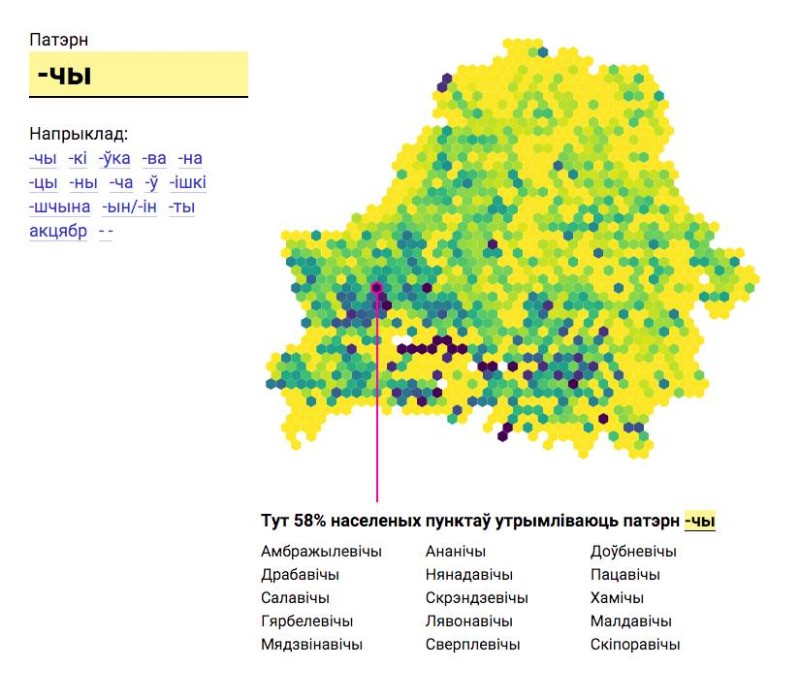 Патэрн

-чы

Напрыклад:
-чы -кі -ўка -ва -на
-цы -ны -ча -ў -ішкі
-шчына -ын/-ін -ты
акцябр - -

Тут 58% населеных пунктаў утрымліваюць патэрн -чы

Амбражылевічы
Драбавічы
Салавічы
Гярбелевічы
Мядзвінавічы

Ананічы
Нянадавічы
Скрэндзевічы
Лявонавічы
Сверплевічы

Доўбневічы
Пацавічы
Хамічы
Малдавічы
Скіпоравічы